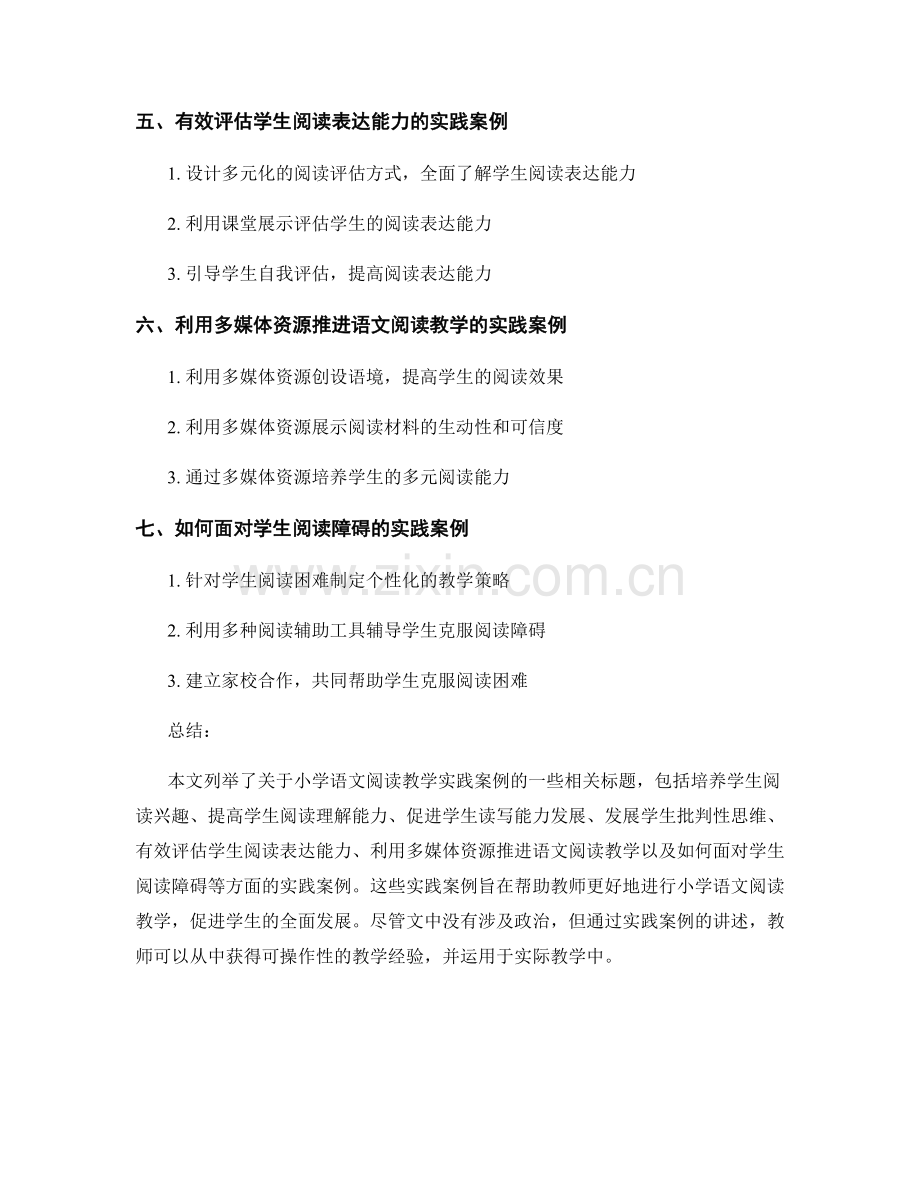 五、有效评估学生阅读表达能力的实践案例

1.设计多元化的阅读评估方式，全面了解学生阅读表达能力

2.利用课堂展示评估学生的阅读表达能力

3.引导学生自我评估，提高阅读表达能力

六、利用多媒体资源推进语文阅读教学的实践案例

1.利用多媒体资源创设语境，提高学生的阅读效果

2.利用多媒体资源展示阅读材料的生动性和可信度

3.通过多媒体资源培养学生的多元阅读能力

七、如何面对学生阅读障碍的实践案例

1.针对学生阅读困难制定个性化的教学策略

2.利用多种阅读辅助工具辅导学生克服阅读障碍

3.建立家校合作，共同帮助学生克服阅读困难

总结：

本文列举了关于小学语文阅读教学实践案例的一些相关标题，包括培养学生阅读兴趣、提高学生阅读理解能力、促进学生读写能力发展、发展学生批判性思维、有效评估学生阅读表达能力、利用多媒体资源推进语文阅读教学以及如何面对学生阅读障碍等方面的实践案例。这些实践案例旨在帮助教师更好地进行小学语文阅读教学，促进学生的全面发展。尽管文中没有涉及政治，但通过实践案例的讲述，教师可以从中获得可操作性的教学经验，并运用于实际教学中。

www.zixin.com.cn